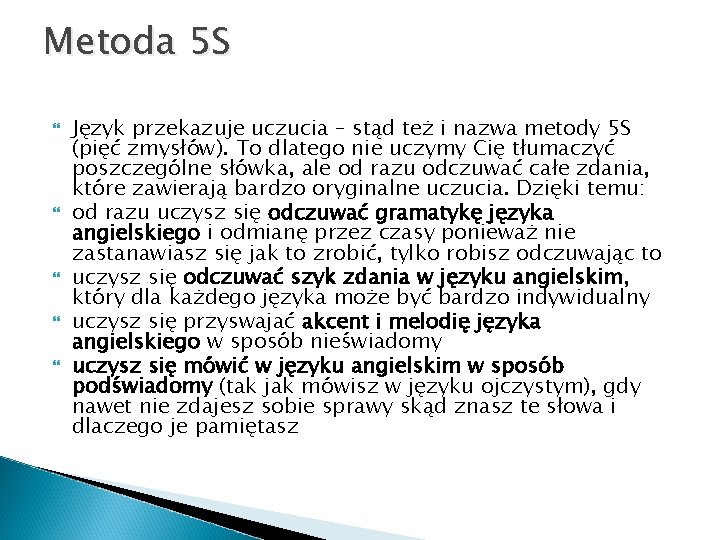 Metoda 5S

Język przekazuje uczucia – stąd też i nazwa metody 5S (pięć zmysłów). To dlatego nie uczymy Cię tłumaczyć poszczególne słówka, ale od razu odczuwać całe zdania, które zawierają bardzo oryginalne uczucia. Dzięki temu:

od razu uczysz się odczuwać gramatykę języka angielskiego i odmianę przez czasy ponieważ nie zastanawiasz się jak to zrobić, tylko robisz odczuwając to

uczysz się odczuwać szyk zdania w języku angielskim, który dla każdego języka może być bardzo indywidualny

uczysz się przyswajać akcent i melodię języka angielskiego w sposób nieświadomy

uczysz się mówić w języku angielskim w sposób podświadomy (tak jak mówisz w języku ojczystym), gdy nawet nie zdajesz sobie sprawy skąd znasz te słowa i dlaczego je pamiętasz